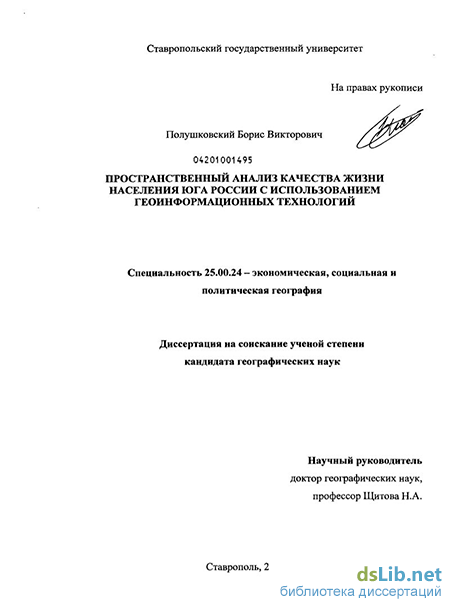 Ставропольский государственный университет

На правах рукописи

Полушковский Борис Викторович

04201001495

ПРОСТРАНСТВЕННЫЙ АНАЛИЗ КАЧЕСТВА ЖИЗНИ НАСЕЛЕНИЯ ЮГА РОССИИ С ИСПОЛЬЗОВАНИЕМ ГЕОИНФОРМАЦИОННЫХ ТЕХНОЛОГИЙ

Специальность 25.00.24 – экономическая, социальная и политическая география

Диссертация на соискание ученой степени кандидата географических наук

Научный руководитель доктор географических наук, профессор Щитова Н.А.

Ставрополь, 2

dsLib.net
библиотека диссертаций